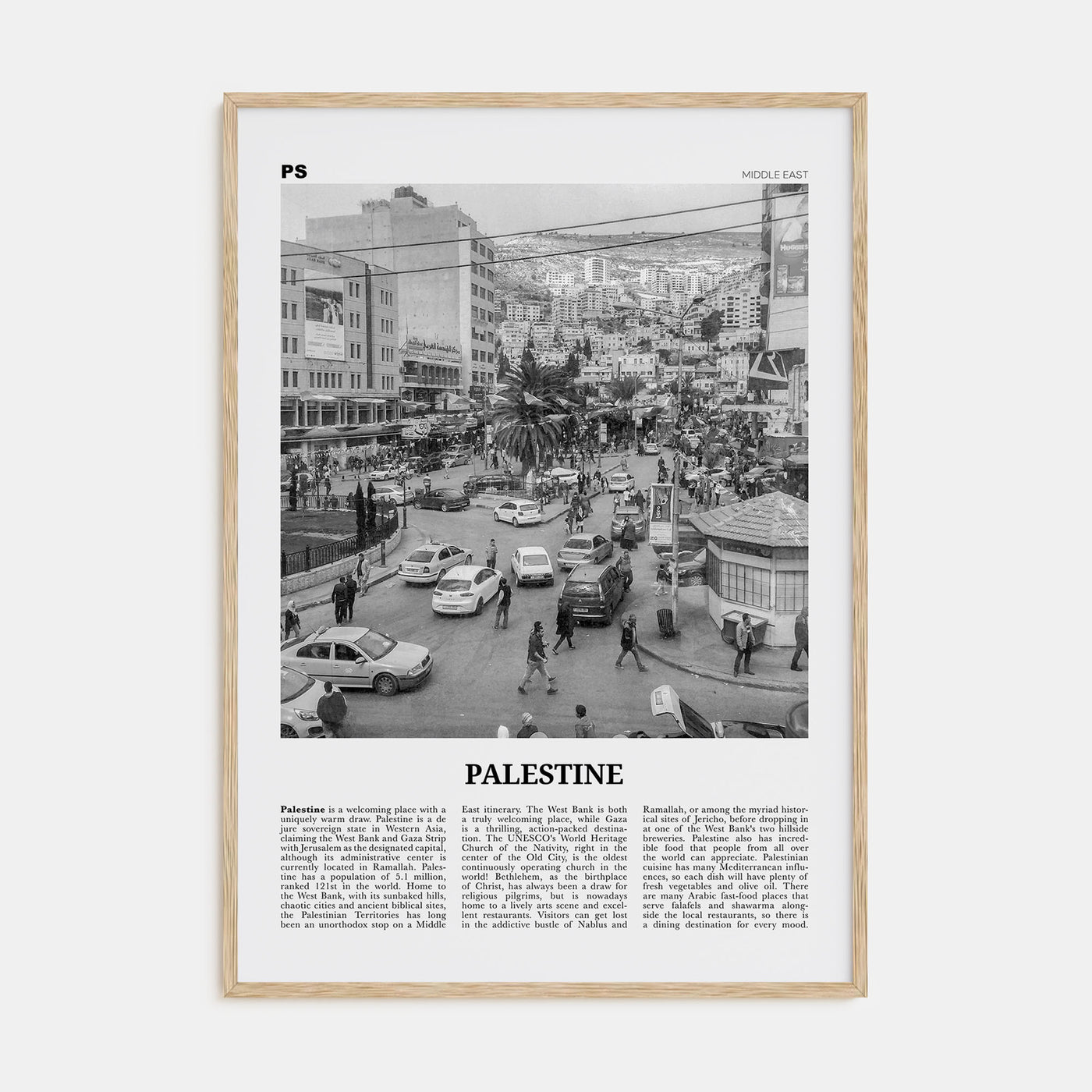 PS

MIDDLE EAST

PALESTINE

Palestine is a welcoming place with a uniquely warm draw. Palestine is a de jure sovereign state in Western Asia, claiming the West Bank and Gaza Strip with Jerusalem as the designated capital, although its administrative center is currently located in Ramallah. Palestine has a population of 5.1 million, ranked 121st in the world. Home to the West Bank, with its sunbaked hills, chaotic cities and ancient biblical sites, the Palestinian Territories has long been an unorthodox stop on a Middle

East itinerary. The West Bank is both a truly welcoming place, while Gaza is a thrilling, action-packed destination. The UNESCO's World Heritage Church of the Nativity, right in the center of the Old City, is the oldest continuously operating church in the world! Bethlehem, as the birthplace of Christ, has always been a draw for religious pilgrims, but is nowadays home to a lively arts scene and excellent restaurants. Visitors can get lost in the addictive bustle of Nablus and

Ramallah, or among the myriad historical sites of Jericho, before dropping in at one of the West Bank's two hillside breweries. Palestine also has incredible food that people from all over the world can appreciate. Palestinian cuisine has many Mediterranean influences, so each dish will have plenty of fresh vegetables and olive oil. There are many Arabic fast-food places that serve falafels and shawarma alongside the local restaurants, so there is a dining destination for every mood.